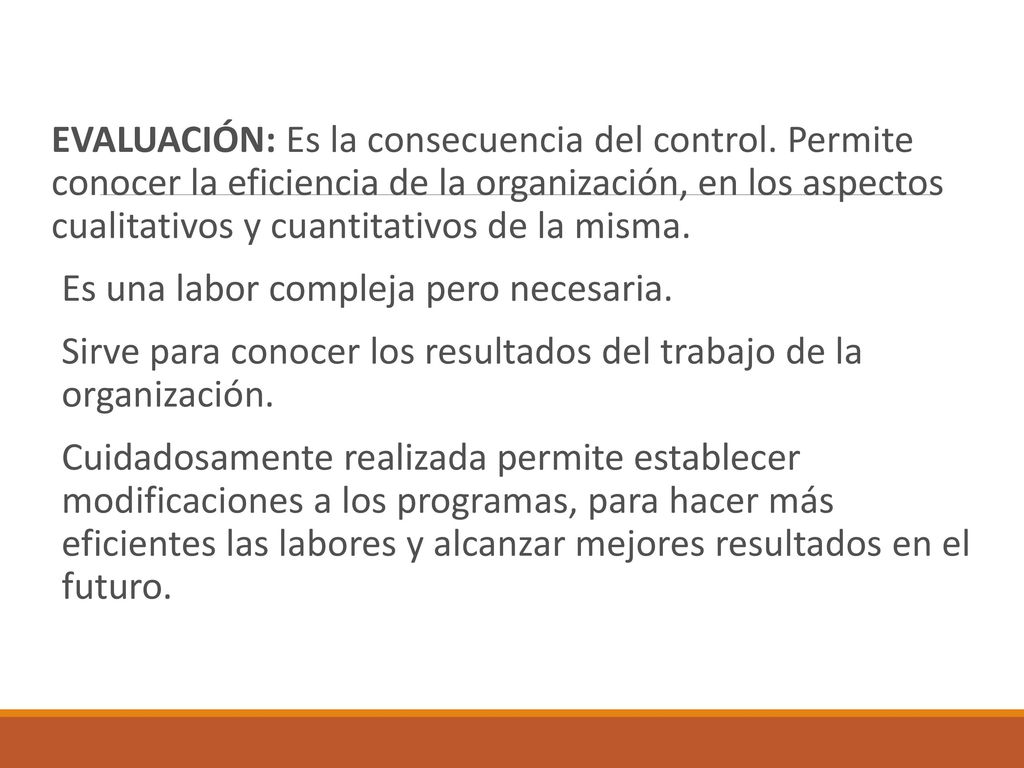 EVALUACIÓN: Es la consecuencia del control. Permite conocer la eficiencia de la organización, en los aspectos cualitativos y cuantitativos de la misma.

Es una labor compleja pero necesaria.

Sirve para conocer los resultados del trabajo de la organización.

Cuidadosamente realizada permite establecer modificaciones a los programas, para hacer más eficientes las labores y alcanzar mejores resultados en el futuro.